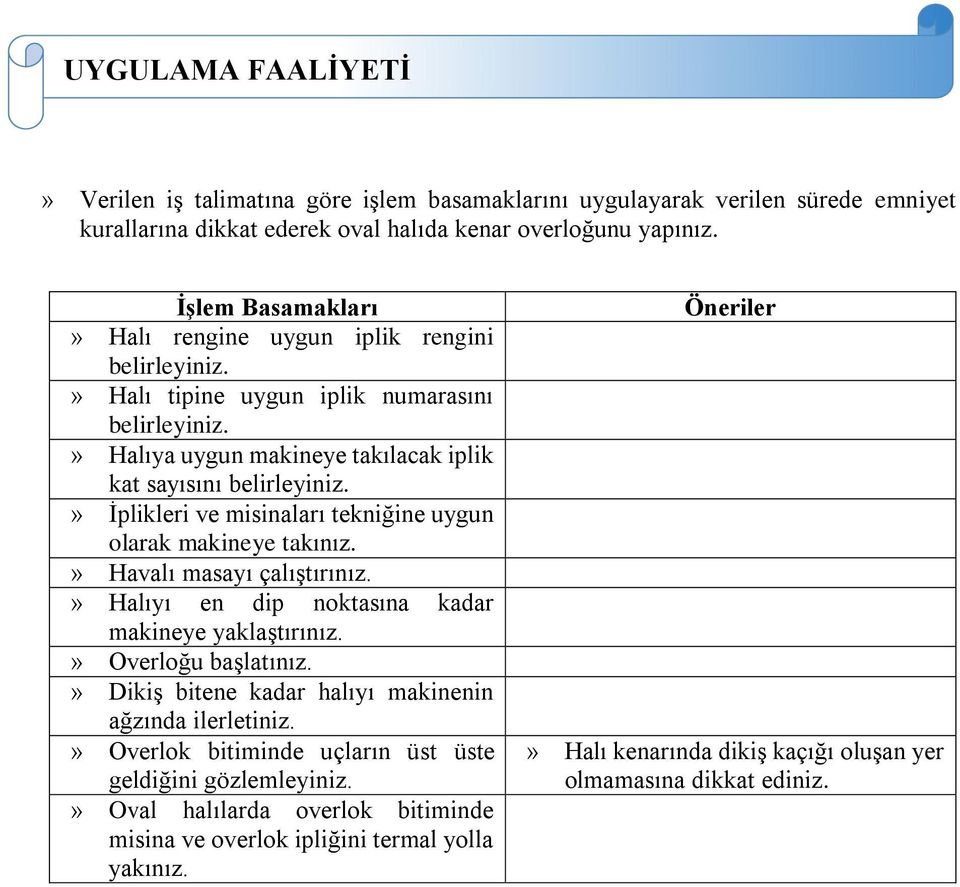 UYGULAMA FAALİYETİ

» Verilen iş talimatına göre işlem basamaklarını uygulayarak verilen sürede emniyet kurallarına dikkat ederek oval halıda kenar overloğunu yapınız.

| İşlem Basamakları | Öneriler |
|---|---|
| » Halı rengine uygun iplik rengini belirleyiniz. | |
| » Halı tipine uygun iplik numarasını belirleyiniz. | |
| » Halıya uygun makineye takılacak iplik kat sayısını belirleyiniz. | |
| » İplikleri ve misinaları tekniğine uygun olarak makineye takınız. | |
| » Havalı masayı çalıştırınız. | |
| » Halıyı en dip noktasına kadar makineye yaklaştırınız. | |
| » Overloğu başlatınız. | |
| » Dikiş bitene kadar halıyı makinenin ağzında ilerletiniz. | |
| » Overlok bitiminde uçların üst üste geldiğini gözlemleyiniz. | » Halı kenarında dikiş kaçığı oluşan yer olmamasına dikkat ediniz. |
| » Oval halılarda overlok bitiminde misina ve overlok ipliğini termal yolla yakınız. | |